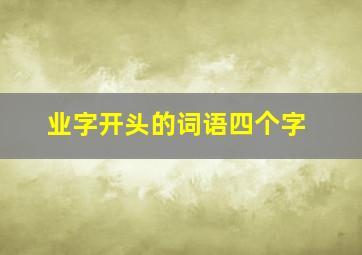 业字开头的词语四个字